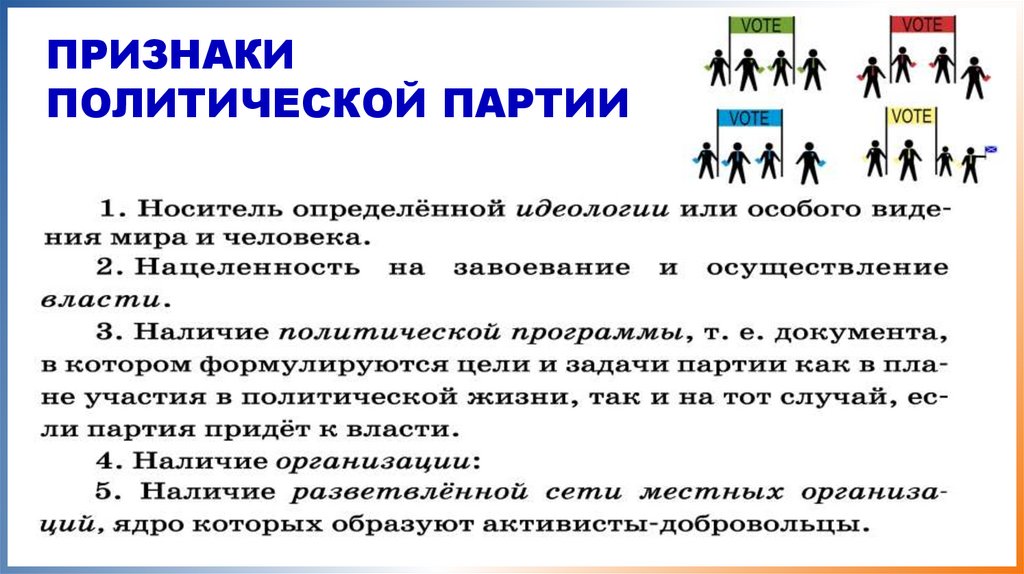 ПРИЗНАКИ ПОЛИТИЧЕСКОЙ ПАРТИИ

VOTE

VOTE

VOTE

VOTE

1. Носитель определённой идеологии или особого видения мира и человека.

2. Нацеленность на завоевание и осуществление власти.

3. Наличие политической программы, т. е. документа, в котором формулируются цели и задачи партии как в плане участия в политической жизни, так и на тот случай, если партия придёт к власти.

4. Наличие организации:

5. Наличие разветвлённой сети местных организаций, ядро которых образуют активисты-добровольцы.